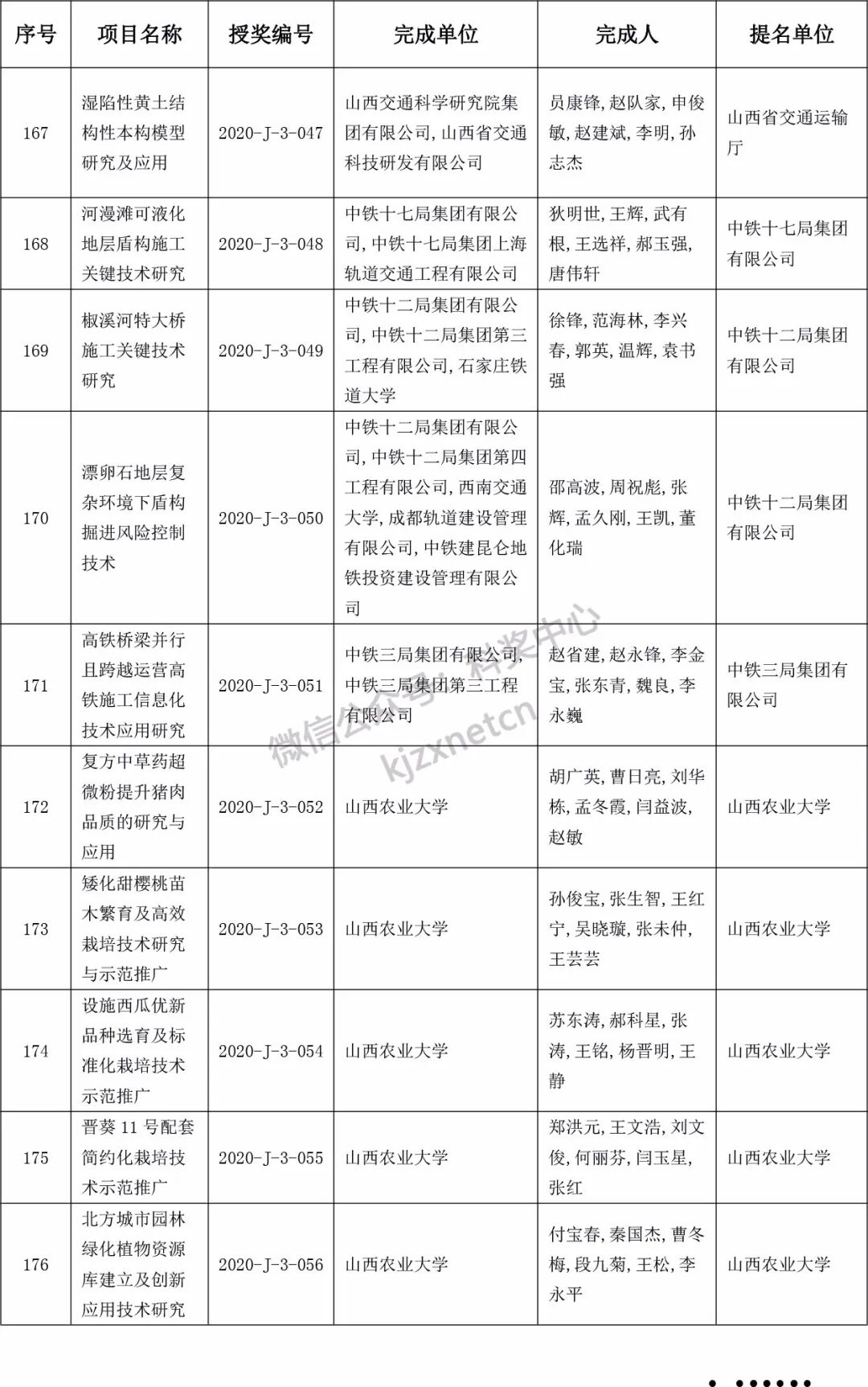 | 序号 | 项目名称 | 授奖编号 | 完成单位 | 完成人 | 提名单位 |
|---|---|---|---|---|---|
| 167 | 湿陷性黄土结构性本构模型研究及应用 | 2020-J-3-047 | 山西交通科学研究院集团有限公司，山西省交通科技研发有限公司 | 员康锋，赵队家，申俊敏，赵建斌，李明，孙志杰 | 山西省交通运输厅 |
| 168 | 河漫滩可液化地层盾构施工关键技术研究 | 2020-J-3-048 | 中铁十七局集团有限公司，中铁十七局集团上海轨道交通工程有限公司 | 狄明世，王辉，武有根，王选祥，郝玉强，唐伟轩 | 中铁十七局集团有限公司 |
| 169 | 椒溪河特大桥施工关键技术研究 | 2020-J-3-049 | 中铁十二局集团有限公司，中铁十二局集团第三工程有限公司，石家庄铁道大学 | 徐锋，范海林，李兴春，郭英，温辉，袁书强 | 中铁十二局集团有限公司 |
| 170 | 漂卵石地层复杂环境下盾构掘进风险控制技术 | 2020-J-3-050 | 中铁十二局集团有限公司，中铁十二局集团第四工程有限公司，西南交通大学，成都轨道建设管理有限公司，中铁建昆仑地铁投资建设管理有限公司 | 邵高波，周祝彪，张辉，孟久刚，王凯，董化瑞 | 中铁十二局集团有限公司 |
| 171 | 高铁桥梁并行且跨越运营高铁施工信息化技术应用研究 | 2020-J-3-051 | 中铁三局集团有限公司，中铁三局集团第三工程有限公司 | 赵省建，赵永锋，李金宝，张东青，魏良，李永巍 | 中铁三局集团有限公司 |
| 172 | 复方中草药超微粉提升猪肉品质的研究与应用 | 2020-J-3-052 | 山西农业大学 | 胡广英，曹日亮，刘华栋，孟冬霞，闫益波，赵敏 | 山西农业大学 |
| 173 | 矮化甜樱桃苗木繁育及高效栽培技术研究与示范推广 | 2020-J-3-053 | 山西农业大学 | 孙俊宝，张生智，王红宁，吴晓璇，张未仲，王芸芸 | 山西农业大学 |
| 174 | 设施西瓜优新品种选育及标准化栽培技术示范推广 | 2020-J-3-054 | 山西农业大学 | 苏东涛，郝科星，张涛，王铭，杨晋明，王静 | 山西农业大学 |
| 175 | 晋葵 11 号配套简约化栽培技术示范推广 | 2020-J-3-055 | 山西农业大学 | 郑洪元，王文浩，刘文俊，何丽芬，闫玉星，张红 | 山西农业大学 |
| 176 | 北方城市园林绿化植物资源库建立及创新应用技术研究 | 2020-J-3-056 | 山西农业大学 | 付宝春，秦国杰，曹冬梅，段九菊，王松，李永平 | 山西农业大学 |

微信公众号：科奖中心 kjzxnetcn